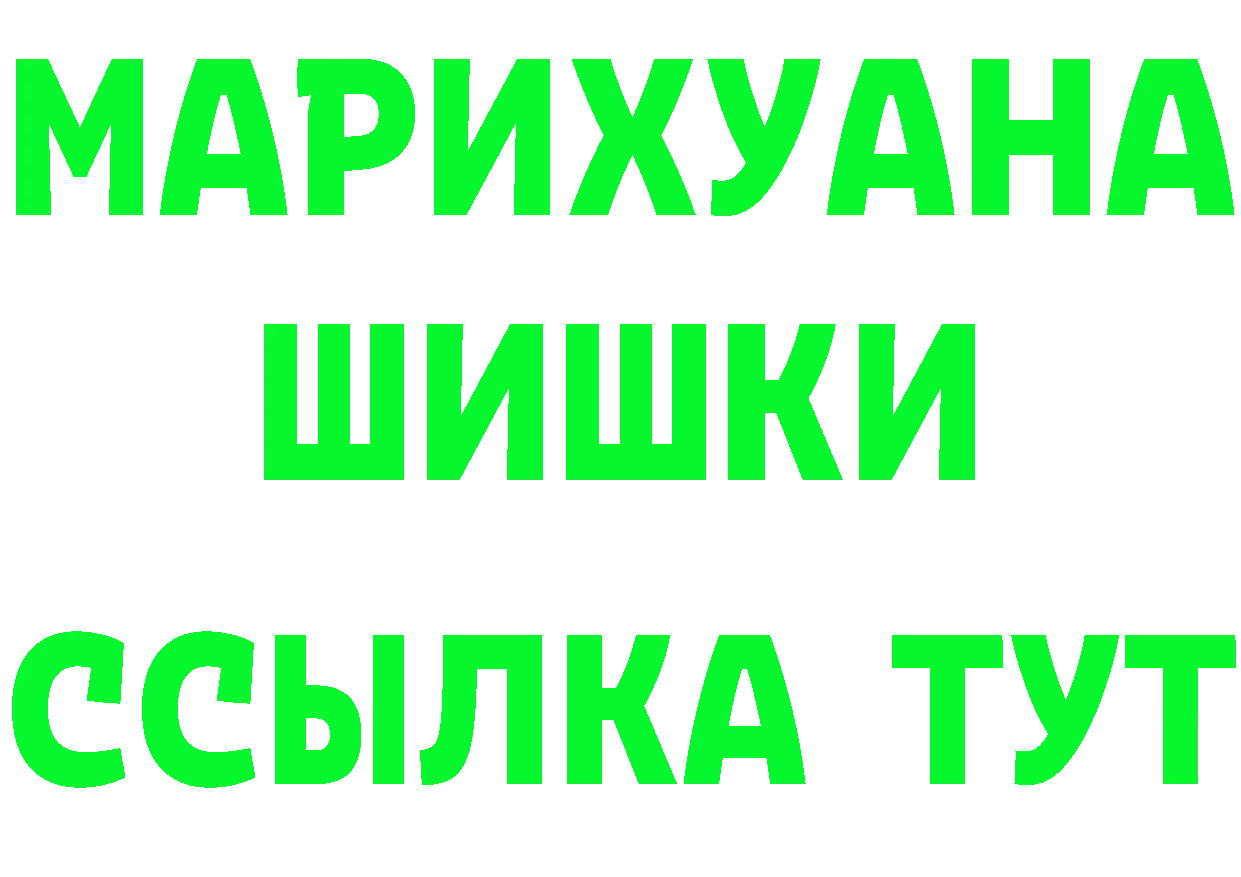 МАРИХУАНА
ШИШКИ
ССЫЛКА ТУТ